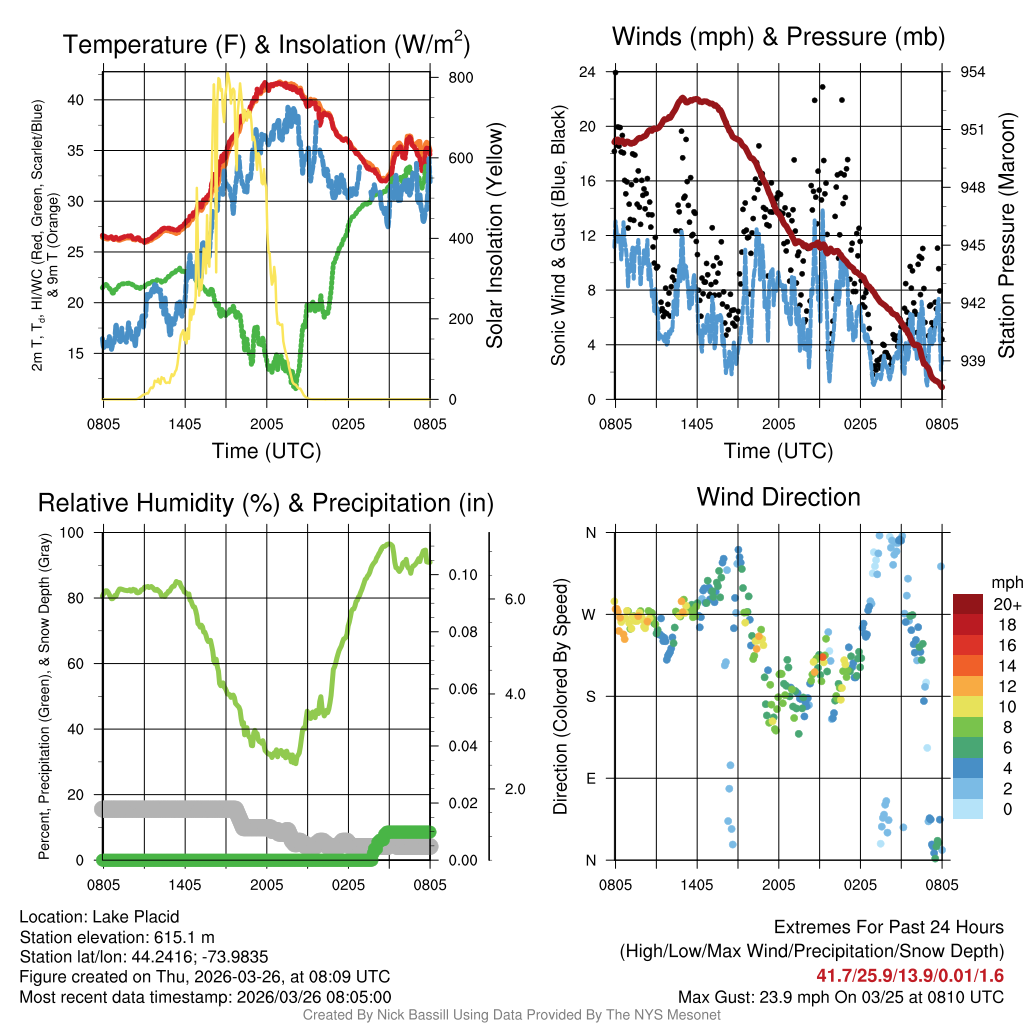 Temperature (F) & Insolation (W/m$^2$)

2m T, T$_d$, HI/WC (Red, Green, Scarlet/Blue) & 9m T (Orange)

40
35
30
25
20
15

800
600
400
200
0

Solar Insolation (Yellow)

0805 1405 2005 0205 0805

Time (UTC)

Winds (mph) & Pressure (mb)

Sonic Wind & Gust (Blue, Black)

24
20
16
12
8
4
0

954
951
948
945
942
939

Station Pressure (Maroon)

0805 1405 2005 0205 0805

Time (UTC)

Relative Humidity (%) & Precipitation (in)

Percent, Precipitation (Green), & Snow Depth (Gray)

100
80
60
40
20
0

0.10
0.08
0.06
0.04
0.02
0.00

6.0
4.0
2.0

0805 1405 2005 0205 0805

Wind Direction

Direction (Colored By Speed)

N
W
S
E
N

0805 1405 2005 0205 0805

mph
20+
18
16
14
12
10
8
6
4
2
0

Location: Lake Placid
Station elevation: 615.1 m
Station lat/lon: 44.2416; -73.9835
Figure created on Thu, 2026-03-26, at 08:09 UTC
Most recent data timestamp: 2026/03/26 08:05:00

Extremes For Past 24 Hours
(High/Low/Max Wind/Precipitation/Snow Depth)
41.7/25.9/13.9/0.01/1.6
Max Gust: 23.9 mph On 03/25 at 0810 UTC

Created By Nick Bassill Using Data Provided By The NYS Mesonet